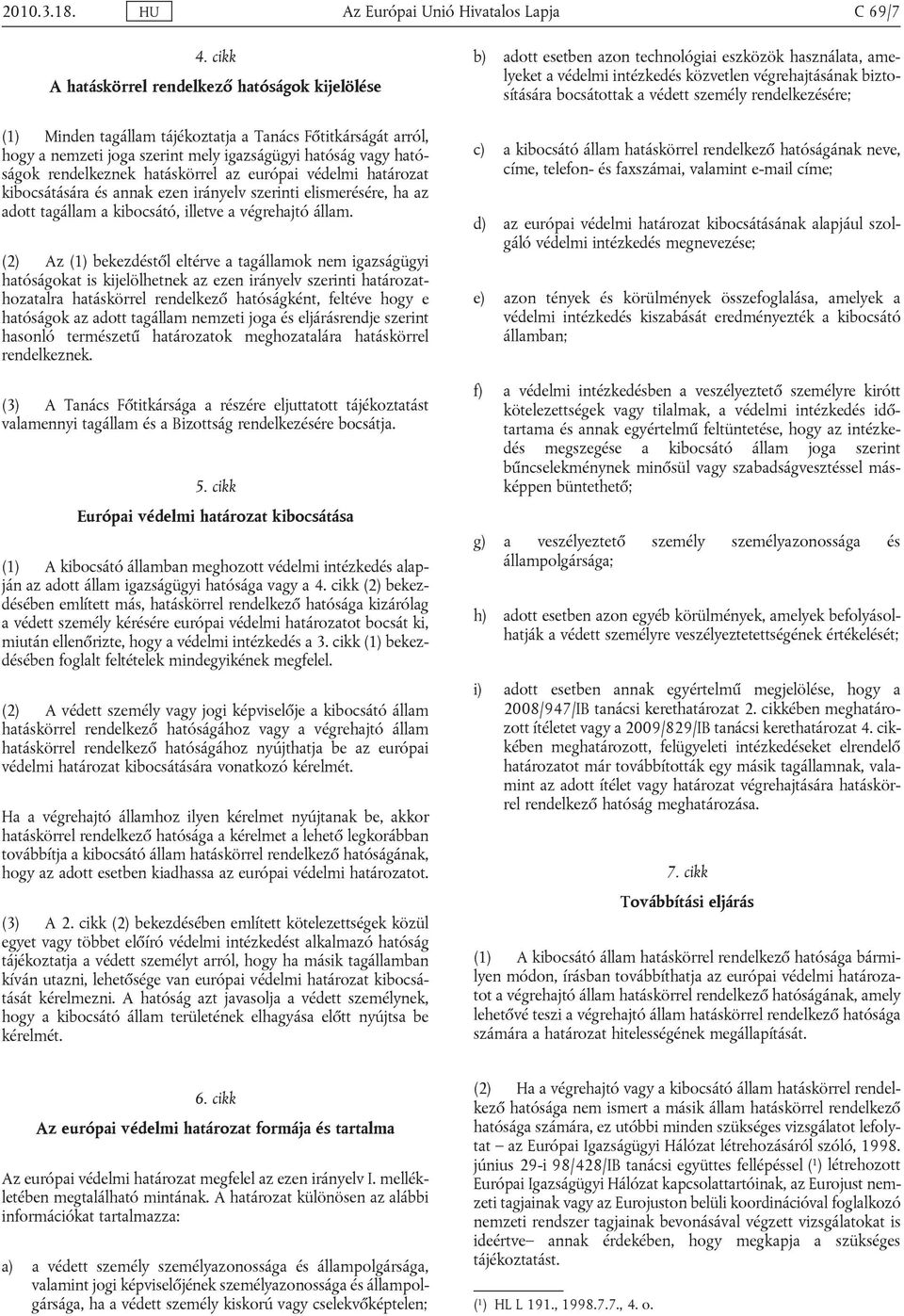 2010.3.18. HU Az Európai Unió Hivatalos Lapja C 69/7

4. cikk

A hatáskörrel rendelkező hatóságok kijelölése

(1) Minden tagállam tájékoztatja a Tanács Főtitkárságát arról, hogy a nemzeti joga szerint mely igazságügyi hatóság vagy hatóságok rendelkeznek hatáskörrel az európai védelmi határozat kibocsátására és annak ezen irányelv szerinti elismerésére, ha az adott tagállam a kibocsátó, illetve a végrehajtó állam.

(2) Az (1) bekezdéstől eltérve a tagállamok nem igazságügyi hatóságokat is kijelölhetnek az ezen irányelv szerinti határozathozatalra hatáskörrel rendelkező hatóságként, feltéve hogy e hatóságok az adott tagállam nemzeti joga és eljárásrendje szerint hasonló természetű határozatok meghozatalára hatáskörrel rendelkeznek.

(3) A Tanács Főtitkársága a részére eljuttatott tájékoztatást valamennyi tagállam és a Bizottság rendelkezésére bocsátja.

5. cikk

Európai védelmi határozat kibocsátása

(1) A kibocsátó államban meghozott védelmi intézkedés alapján az adott állam igazságügyi hatósága vagy a 4. cikk (2) bekezdésében említett más, hatáskörrel rendelkező hatósága kizárólag a védett személy kérésére európai védelmi határozatot bocsát ki, miután ellenőrizte, hogy a védelmi intézkedés a 3. cikk (1) bekezdésében foglalt feltételek mindegyikének megfelel.

(2) A védett személy vagy jogi képviselője a kibocsátó állam hatáskörrel rendelkező hatóságához vagy a végrehajtó állam hatáskörrel rendelkező hatóságához nyújthatja be az európai védelmi határozat kibocsátására vonatkozó kérelmét.

Ha a végrehajtó államhoz ilyen kérelmet nyújtanak be, akkor hatáskörrel rendelkező hatósága a kérelmet a lehető legkorábban továbbítja a kibocsátó állam hatáskörrel rendelkező hatóságának, hogy az adott esetben kiadhassa az európai védelmi határozatot.

(3) A 2. cikk (2) bekezdésében említett kötelezettségek közül egyet vagy többet előíró védelmi intézkedést alkalmazó hatóság tájékoztatja a védett személyt arról, hogy ha másik tagállamban kíván utazni, lehetősége van európai védelmi határozat kibocsátását kérelmezni. A hatóság azt javasolja a védett személynek, hogy a kibocsátó állam területének elhagyása előtt nyújtsa be kérelmét.

6. cikk

Az európai védelmi határozat formája és tartalma

Az európai védelmi határozat megfelel az ezen irányelv I. mellékletében megtalálható mintának. A határozat különösen az alábbi információkat tartalmazza:

a) a védett személy személyazonossága és állampolgársága, valamint jogi képviselőjének személyazonossága és állampolgársága, ha a védett személy kiskorú vagy cselekvőképtelen;

b) adott esetben azon technológiai eszközök használata, amelyeket a védelmi intézkedés közvetlen végrehajtásának biztosítására bocsátottak a védett személy rendelkezésére;

c) a kibocsátó állam hatáskörrel rendelkező hatóságának neve, címe, telefon- és faxszámai, valamint e-mail címe;

d) az európai védelmi határozat kibocsátásának alapjául szolgáló védelmi intézkedés megnevezése;

e) azon tények és körülmények összefoglalása, amelyek a védelmi intézkedés kiszabását eredményezték a kibocsátó államban;

f) a védelmi intézkedésben a veszélyeztető személyre kirótt kötelezettségek vagy tilalmak, a védelmi intézkedés időtartama és annak egyértelmű feltüntetése, hogy az intézkedés megszegése a kibocsátó állam joga szerint bűncselekménynek minősül vagy szabadságvesztéssel másképpen büntethető;

g) a veszélyeztető személy személyazonossága és állampolgársága;

h) adott esetben azon egyéb körülmények, amelyek befolyásolhatják a védett személyre veszélyeztetettségének értékelését;

i) adott esetben annak egyértelmű megjelölése, hogy a 2008/947/IB tanácsi kerethatározat 2. cikkében meghatározott ítéletet vagy a 2009/829/IB tanácsi kerethatározat 4. cikkében meghatározott, felügyeleti intézkedéseket elrendelő határozatot már továbbították egy másik tagállamnak, valamint az adott ítélet vagy határozat végrehajtására hatáskörrel rendelkező hatóság meghatározása.

7. cikk

Továbbítási eljárás

(1) A kibocsátó állam hatáskörrel rendelkező hatósága bármilyen módon, írásban továbbíthatja az európai védelmi határozatot a végrehajtó állam hatáskörrel rendelkező hatóságának, amely lehetővé teszi a végrehajtó állam hatáskörrel rendelkező hatósága számára a határozat hitelességének megállapítását.

(2) Ha a végrehajtó vagy a kibocsátó állam hatáskörrel rendelkező hatósága nem ismert a másik állam hatáskörrel rendelkező hatósága számára, ez utóbbi minden szükséges vizsgálatot lefolytat – az Európai Igazságügyi Hálózat létrehozásáról szóló, 1998. június 29-i 98/428/IB tanácsi együttes fellépéssel ($^1$) létrehozott Európai Igazságügyi Hálózat kapcsolattartóinak, az Eurojust nemzeti tagjainak vagy az Eurojuston belüli koordinációval foglalkozó nemzeti rendszer tagjainak bevonásával végzett vizsgálatokat is ideértve– annak érdekében, hogy megkapja a szükséges tájékoztatást.

($^1$) HL L 191., 1998.7.7., 4. o.